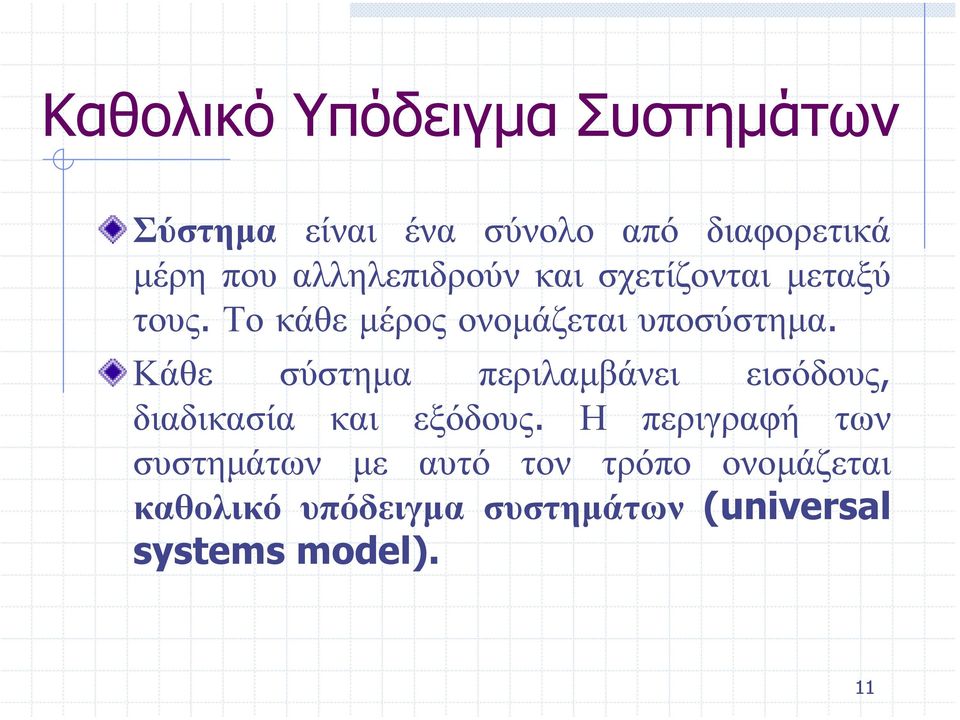 Καθολικό Υπόδειγμα Συστημάτων

Σύστημα είναι ένα σύνολο από διαφορετικά μέρη που αλληλεπιδρούν και σχετίζονται μεταξύ τους. Το κάθε μέρος ονομάζεται υποσύστημα.

Κάθε σύστημα περιλαμβάνει εισόδους, διαδικασία και εξόδους. Η περιγραφή των συστημάτων με αυτό τον τρόπο ονομάζεται καθολικό υπόδειγμα συστημάτων (universal systems model).

11